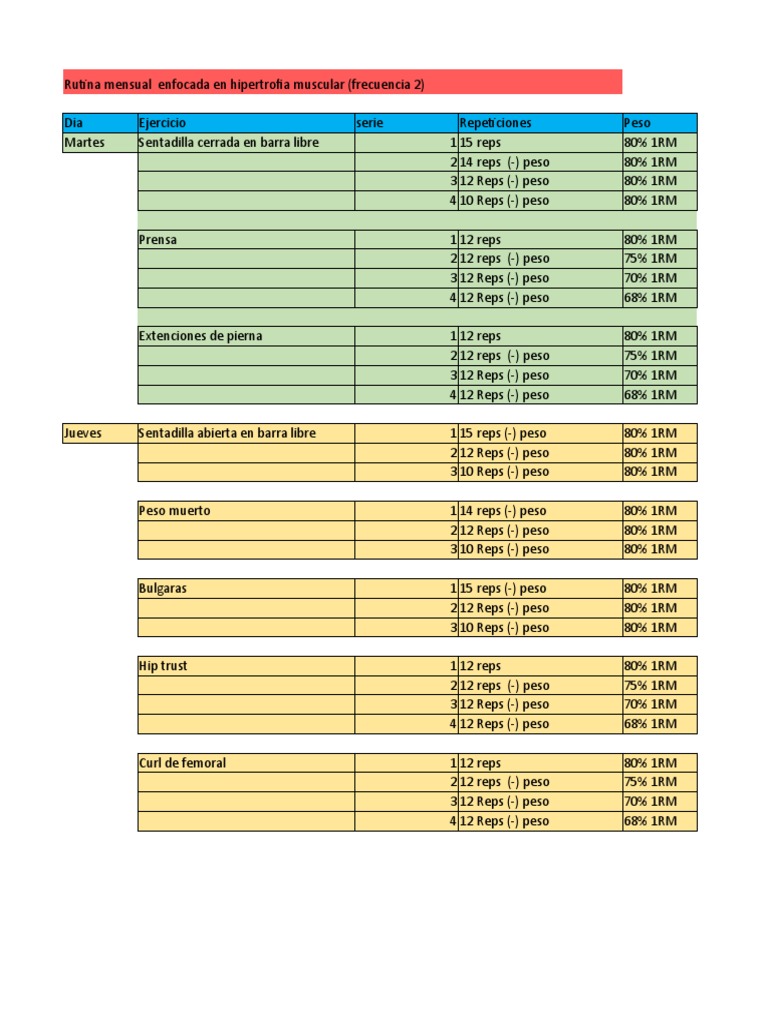 Rutina mensual enfocada en hipertrofia muscular (frecuencia 2)

| Dia | Ejercicio | serie | Repeticiones | Peso |
|---|---|---|---|---|
| Martes | Sentadilla cerrada en barra libre | 1 | 15 reps | 80% 1RM |
| | | 2 | 14 reps (-) peso | 80% 1RM |
| | | 3 | 12 Reps (-) peso | 80% 1RM |
| | | 4 | 10 Reps (-) peso | 80% 1RM |
| | | | | |
| | Prensa | 1 | 12 reps | 80% 1RM |
| | | 2 | 12 reps (-) peso | 75% 1RM |
| | | 3 | 12 Reps (-) peso | 70% 1RM |
| | | 4 | 12 Reps (-) peso | 68% 1RM |
| | | | | |
| | Extenciones de pierna | 1 | 12 reps | 80% 1RM |
| | | 2 | 12 reps (-) peso | 75% 1RM |
| | | 3 | 12 Reps (-) peso | 70% 1RM |
| | | 4 | 12 Reps (-) peso | 68% 1RM |
| | | | | |
| Jueves | Sentadilla abierta en barra libre | 1 | 15 reps (-) peso | 80% 1RM |
| | | 2 | 12 Reps (-) peso | 80% 1RM |
| | | 3 | 10 Reps (-) peso | 80% 1RM |
| | | | | |
| | Peso muerto | 1 | 14 reps (-) peso | 80% 1RM |
| | | 2 | 12 Reps (-) peso | 80% 1RM |
| | | 3 | 10 Reps (-) peso | 80% 1RM |
| | | | | |
| | Bulgaras | 1 | 15 reps (-) peso | 80% 1RM |
| | | 2 | 12 Reps (-) peso | 80% 1RM |
| | | 3 | 10 Reps (-) peso | 80% 1RM |
| | | | | |
| | Hip trust | 1 | 12 reps | 80% 1RM |
| | | 2 | 12 reps (-) peso | 75% 1RM |
| | | 3 | 12 Reps (-) peso | 70% 1RM |
| | | 4 | 12 Reps (-) peso | 68% 1RM |
| | | | | |
| | Curl de femoral | 1 | 12 reps | 80% 1RM |
| | | 2 | 12 reps (-) peso | 75% 1RM |
| | | 3 | 12 Reps (-) peso | 70% 1RM |
| | | 4 | 12 Reps (-) peso | 68% 1RM |